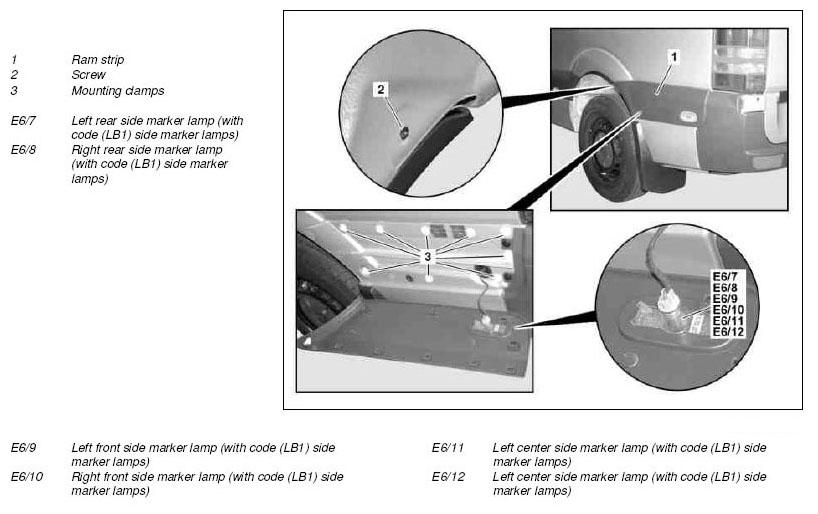 1 Ram strip
2 Screw
3 Mounting clamps

E6/7 Left rear side marker lamp (with code (LB1) side marker lamps)
E6/8 Right rear side marker lamp (with code (LB1) side marker lamps)

2

1

3

E6/7
E6/8
E6/9
E6/10
E6/11
E6/12

E6/9 Left front side marker lamp (with code (LB1) side marker lamps)
E6/10 Right front side marker lamp (with code (LB1) side marker lamps)

E6/11 Left center side marker lamp (with code (LB1) side marker lamps)
E6/12 Left center side marker lamp (with code (LB1) side marker lamps)